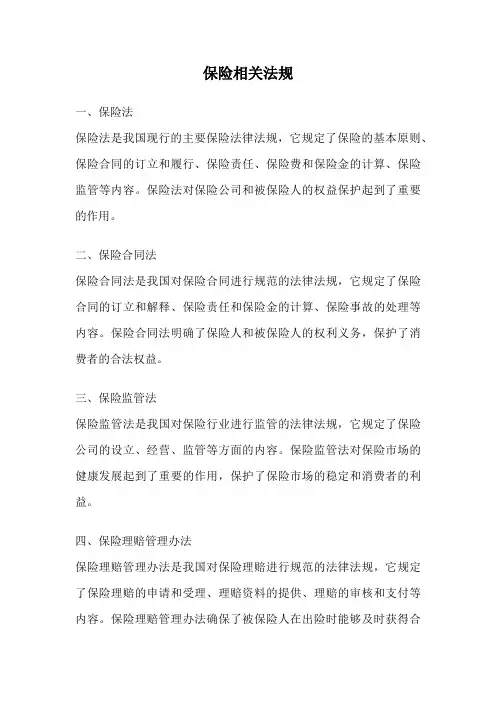 保险相关法规

一、保险法

保险法是我国现行的主要保险法律法规，它规定了保险的基本原则、保险合同的订立和履行、保险责任、保险费和保险金的计算、保险监管等内容。保险法对保险公司和被保险人的权益保护起到了重要的作用。

二、保险合同法

保险合同法是我国对保险合同进行规范的法律法规，它规定了保险合同的订立和解释、保险责任和保险金的计算、保险事故的处理等内容。保险合同法明确了保险人和被保险人的权利义务，保护了消费者的合法权益。

三、保险监管法

保险监管法是我国对保险行业进行监管的法律法规，它规定了保险公司的设立、经营、监管等方面的内容。保险监管法对保险市场的健康发展起到了重要的作用，保护了保险市场的稳定和消费者的利益。

四、保险理赔管理办法

保险理赔管理办法是我国对保险理赔进行规范的法律法规，它规定了保险理赔的申请和受理、理赔资料的提供、理赔的审核和支付等内容。保险理赔管理办法确保了被保险人在出险时能够及时获得合